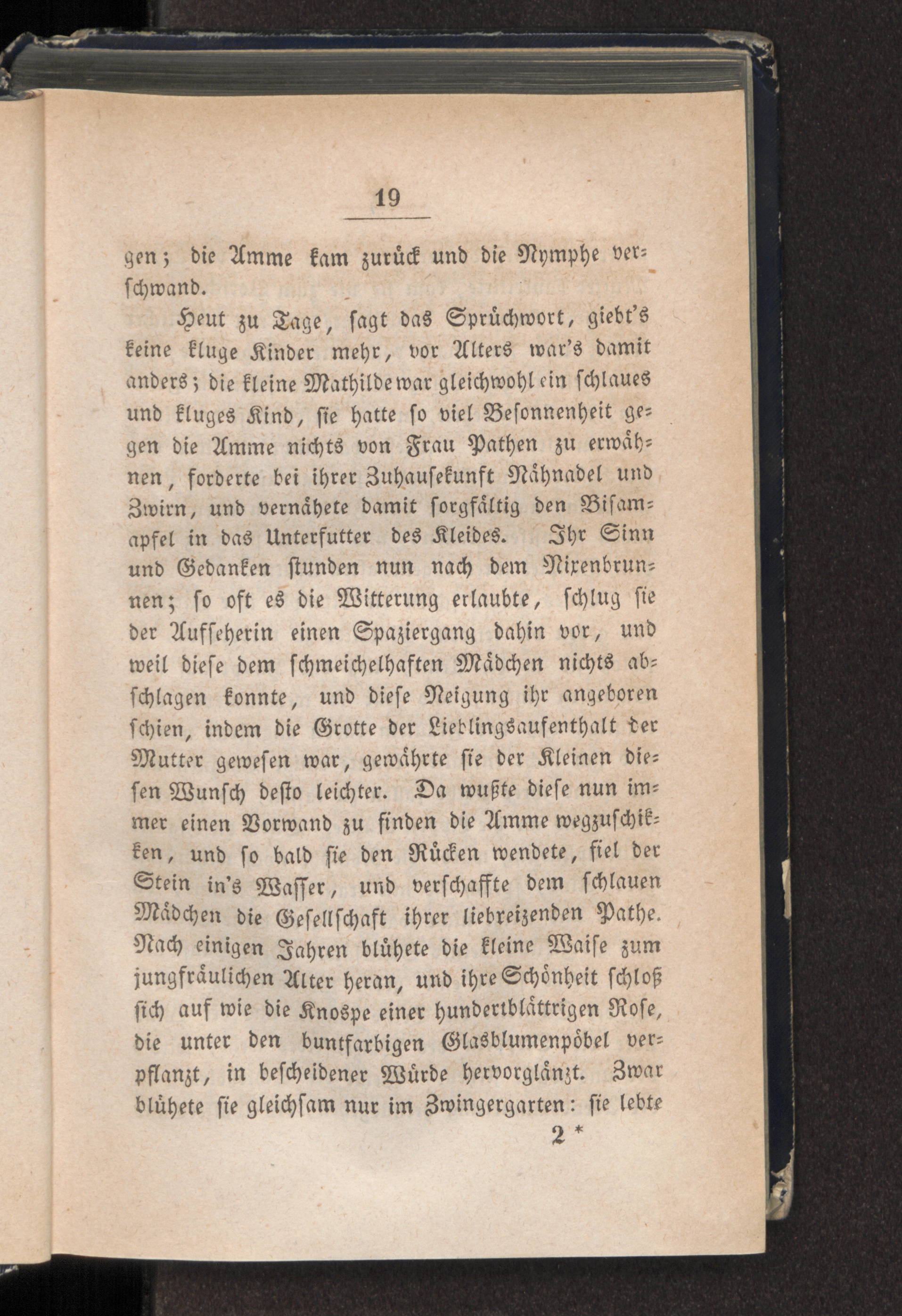 19

gen; die Amme kam zurück und die Nymphe verschwand.

Heut zu Tage, sagt das Sprüchwort, giebt's keine kluge Kinder mehr, vor Alters war's damit anders; die kleine Mathilde war gleichwohl ein schlaues und kluges Kind, sie hatte so viel Besonnenheit gegen die Amme nichts von Frau Pathen zu erwähnen, forderte bei ihrer Zuhausekunft Nähnadel und Zwirn, und vernähete damit sorgfältig den Bisamapfel in das Unterfutter des Kleides. Ihr Sinn und Gedanken stunden nun nach dem Nixenbrunnen; so oft es die Witterung erlaubte, schlug sie der Aufseherin einen Spaziergang dahin vor, und weil diese dem schmeichelhaften Mädchen nichts abschlagen konnte, und diese Neigung ihr angeboren schien, indem die Grotte der Lieblingsaufenthalt der Mutter gewesen war, gewährte sie der Kleinen diesen Wunsch desto leichter. Da wußte diese nun immer einen Vorwand zu finden die Amme wegzuschikken, und so bald sie den Rücken wendete, fiel der Stein in's Wasser, und verschaffte dem schlauen Mädchen die Gesellschaft ihrer liebreizenden Pathe. Nach einigen Jahren blühete die kleine Waise zum jungfräulichen Alter heran, und ihre Schönheit schloß sich auf wie die Knospe einer hundertblättrigen Rose, die unter den buntfarbigen Glasblumenpöbel verpflanzt, in bescheidener Würde hervorglänzt. Zwar blühete sie gleichsam nur im Zwingergarten: sie lebte

2 *